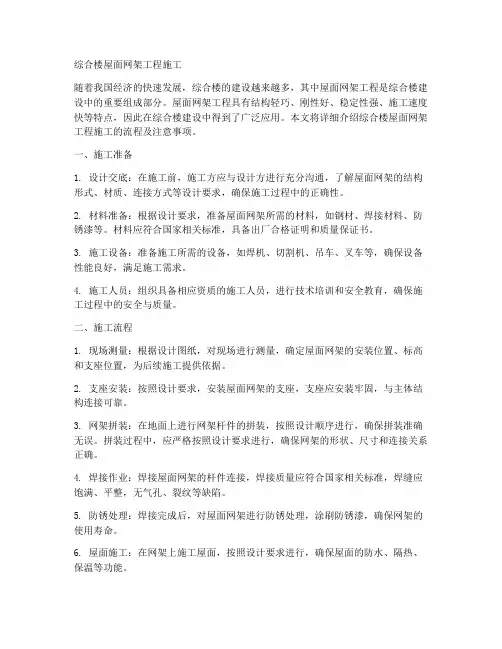 综合楼屋面网架工程施工

随着我国经济的快速发展，综合楼的建设越来越多，其中屋面网架工程是综合楼建设中的重要组成部分。屋面网架工程具有结构轻巧、刚性好、稳定性强、施工速度快等特点，因此在综合楼建设中得到了广泛应用。本文将详细介绍综合楼屋面网架工程施工的流程及注意事项。

一、施工准备

1. 设计交底：在施工前，施工方应与设计方进行充分沟通，了解屋面网架的结构形式、材质、连接方式等设计要求，确保施工过程中的正确性。

2. 材料准备：根据设计要求，准备屋面网架所需的材料，如钢材、焊接材料、防锈漆等。材料应符合国家相关标准，具备出厂合格证明和质量保证书。

3. 施工设备：准备施工所需的设备，如焊机、切割机、吊车、叉车等，确保设备性能良好，满足施工需求。

4. 施工人员：组织具备相应资质的施工人员，进行技术培训和安全教育，确保施工过程中的安全与质量。

二、施工流程

1. 现场测量：根据设计图纸，对现场进行测量，确定屋面网架的安装位置、标高和支座位置，为后续施工提供依据。

2. 支座安装：按照设计要求，安装屋面网架的支座，支座应安装牢固，与主体结构连接可靠。

3. 网架拼装：在地面上进行网架杆件的拼装，按照设计顺序进行，确保拼装准确无误。拼装过程中，应严格按照设计要求进行，确保网架的形状、尺寸和连接关系正确。

4. 焊接作业：焊接屋面网架的杆件连接，焊接质量应符合国家相关标准，焊缝应饱满、平整，无气孔、裂纹等缺陷。

5. 防锈处理：焊接完成后，对屋面网架进行防锈处理，涂刷防锈漆，确保网架的使用寿命。

6. 屋面施工：在网架上施工屋面，按照设计要求进行，确保屋面的防水、隔热、保温等功能。